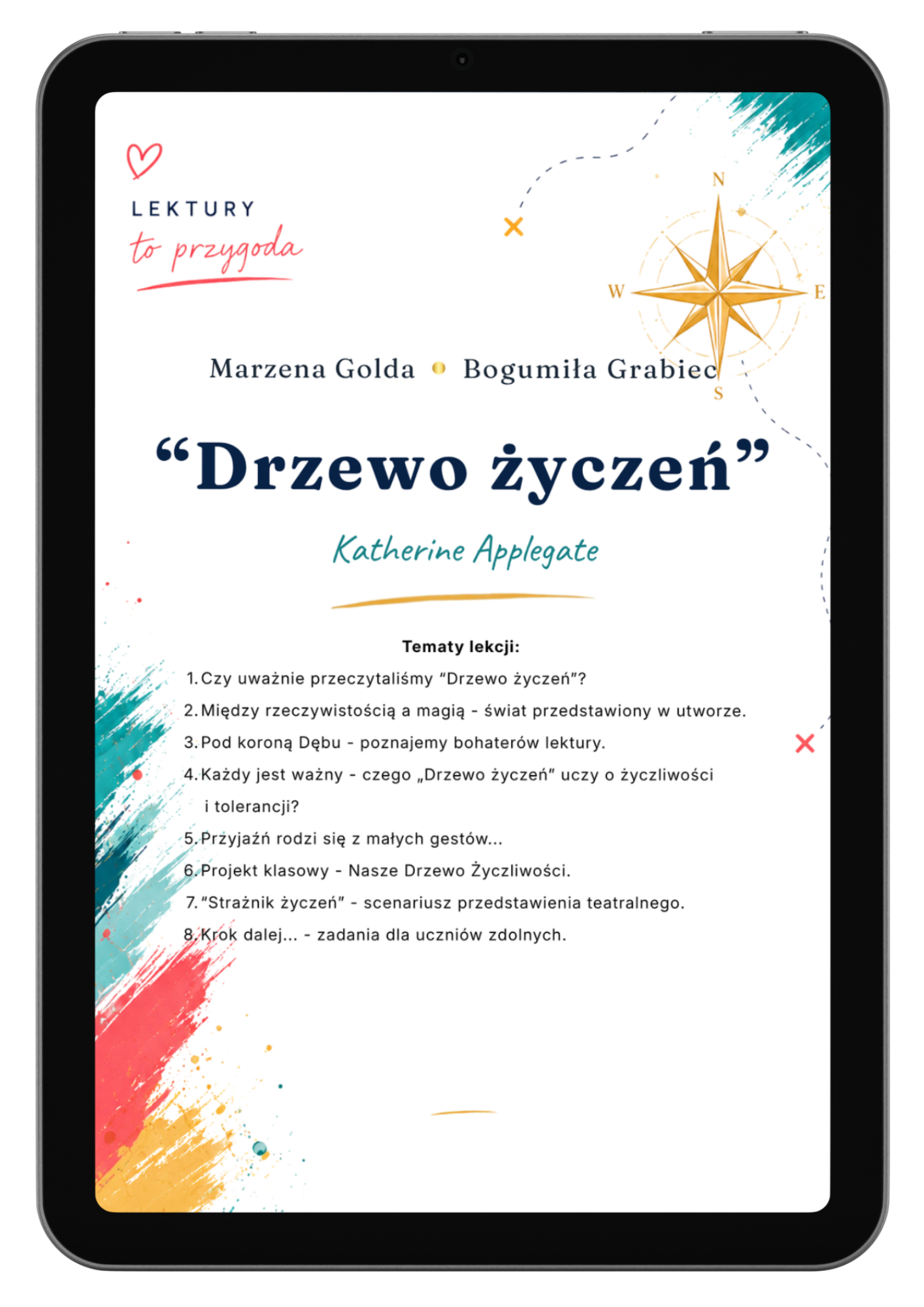 LEKTURY
to przygoda

N
W
E
S

Marzena Golda • Bogumiła Grabiec

“Drzewo życzeń”

Katherine Applegate

Tematy lekcji:

1. Czy uważnie przeczytaliśmy “Drzewo życzeń”?
2. Między rzeczywistością a magią - świat przedstawiony w utworze.
3. Pod koroną Dębu - poznajemy bohaterów lektury.
4. Każdy jest ważny - czego „Drzewo życzeń” uczy o życzliwości i tolerancji?
5. Przyjaźń rodzi się z małych gestów...
6. Projekt klasowy - Nasze Drzewo Życzliwości.
7. “Strażnik życzeń” - scenariusz przedstawienia teatralnego.
8. Krok dalej... - zadania dla uczniów zdolnych.